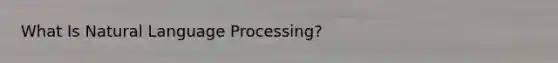 What Is Natural Language Processing?